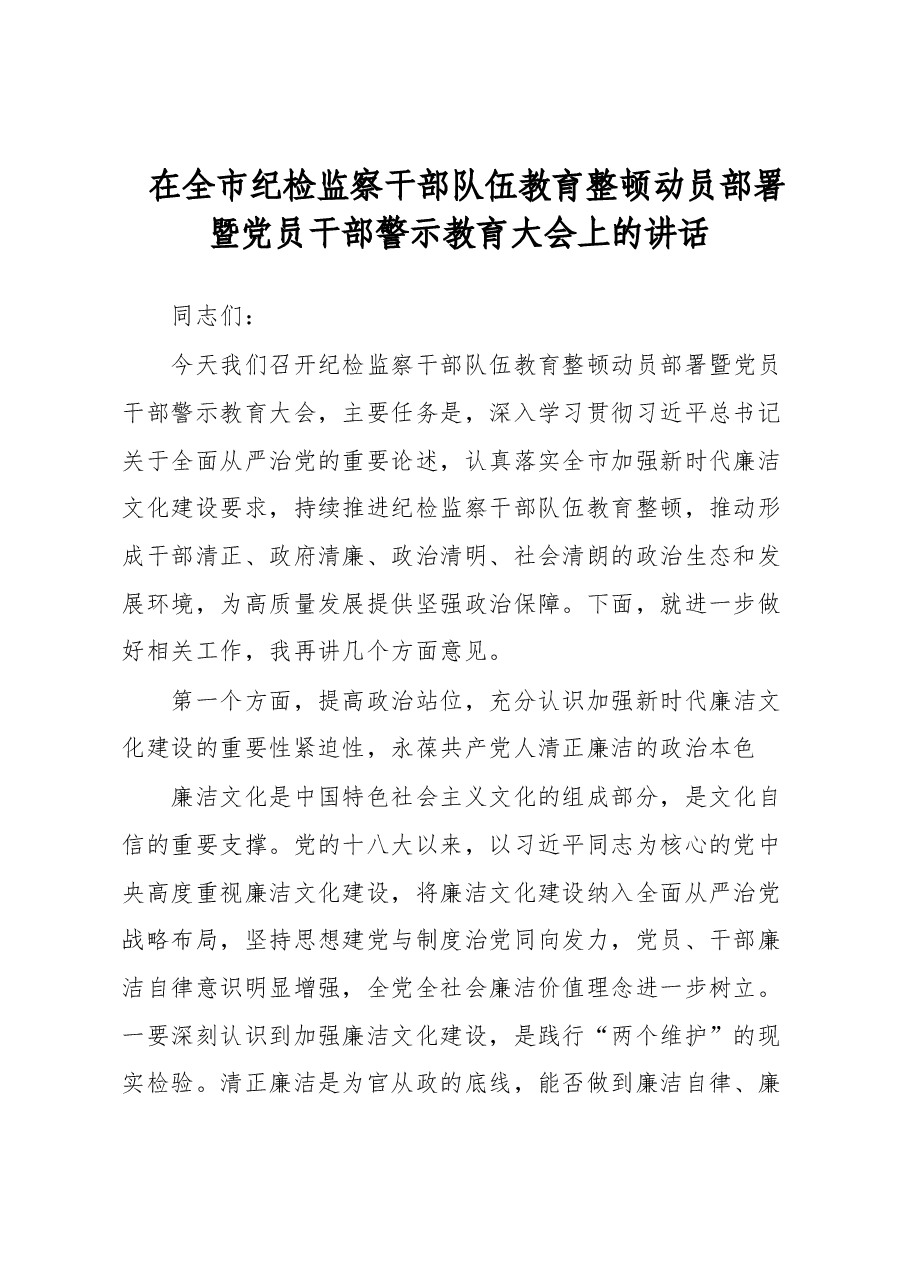 在全市纪检监察干部队伍教育整顿动员部署暨党员干部警示教育大会上的讲话

同志们：

今天我们召开纪检监察干部队伍教育整顿动员部署暨党员干部警示教育大会，主要任务是，深入学习贯彻习近平总书记关于全面从严治党的重要论述，认真落实全市加强新时代廉洁文化建设要求，持续推进纪检监察干部队伍教育整顿，推动形成干部清正、政府清廉、政治清明、社会清朗的政治生态和发展环境，为高质量发展提供坚强政治保障。下面，就进一步做好相关工作，我再讲几个方面意见。

第一个方面，提高政治站位，充分认识加强新时代廉洁文化建设的重要性紧迫性，永葆共产党人清正廉洁的政治本色

廉洁文化是中国特色社会主义文化的组成部分，是文化自信的重要支撑。党的十八大以来，以习近平同志为核心的党中央高度重视廉洁文化建设，将廉洁文化建设纳入全面从严治党战略布局，坚持思想建党与制度治党同向发力，党员、干部廉洁自律意识明显增强，全党全社会廉洁价值理念进一步树立。一要深刻认识到加强廉洁文化建设，是践行“两个维护”的现实检验。清正廉洁是为官从政的底线，能否做到廉洁自律、廉